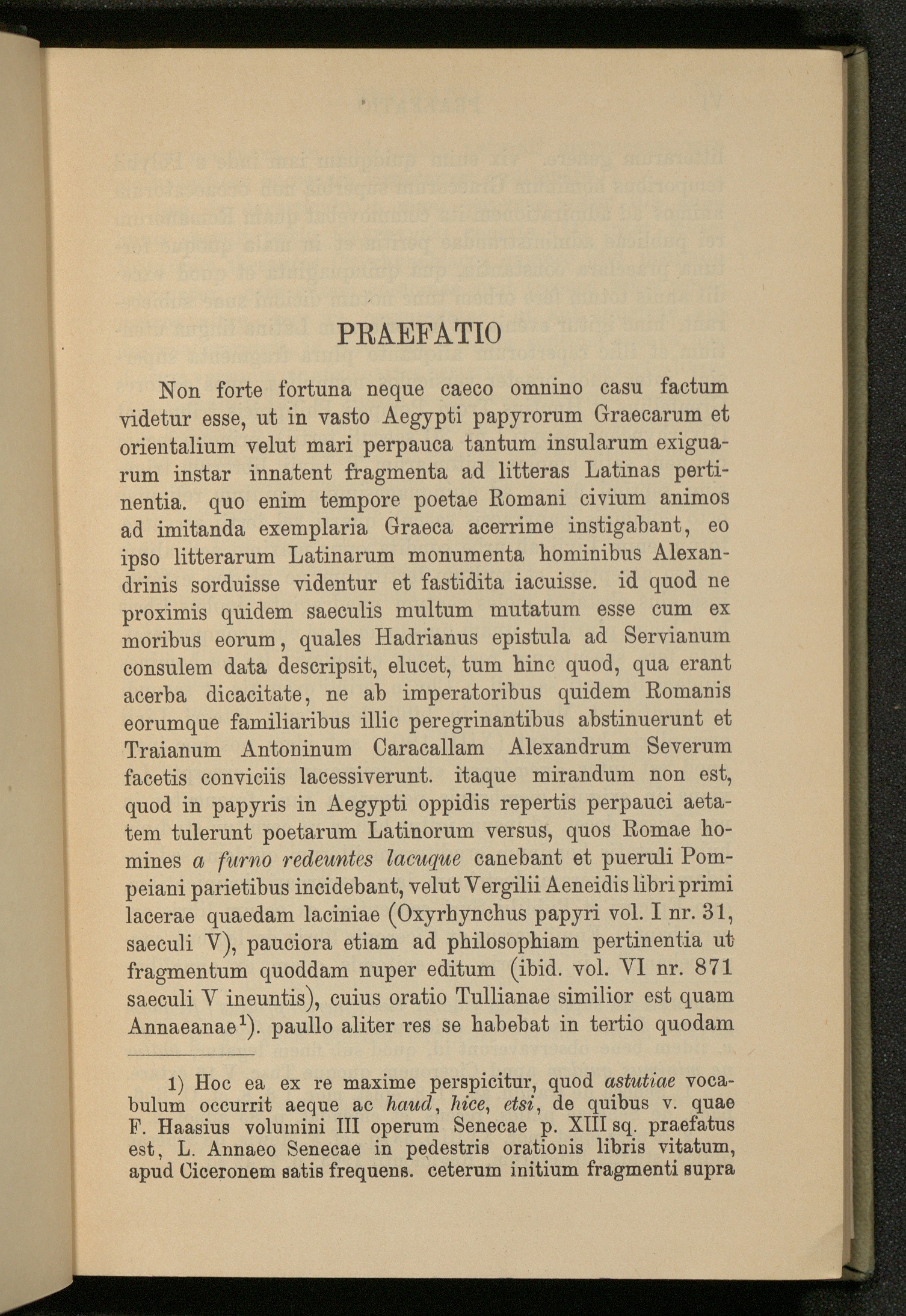 PRAEFATIO

Non forte fortuna neque caeco omnino casu factum videtur esse, ut in vasto Aegypti papyrorum Graecarum et orientalium velut mari perpauca tantum insularum exiguarum instar innatent fragmenta ad litteras Latinas pertinentia. quo enim tempore poetae Romani civium animos ad imitanda exemplaria Graeca acerrime instigabant, eo ipso litterarum Latinarum monumenta hominibus Alexandrinis sorduisse videntur et fastidita iacuisse. id quod ne proximis quidem saeculis multum mutatum esse cum ex moribus eorum, quales Hadrianus epistula ad Servianum consulem data descripsit, elucet, tum hinc quod, qua erant acerba dicacitate, ne ab imperatoribus quidem Romanis eorumque familiaribus illic peregrinantibus abstinuerunt et Traianum Antoninum Caracallam Alexandrum Severum facetis conviciis lacessiverunt. itaque mirandum non est, quod in papyris in Aegypti oppidis repertis perpauci aetatem tulerunt poetarum Latinorum versus, quos Romae homines a furno redeuntes lacuque canebant et pueruli Pompeiani parietibus incidebant, velut Vergilii Aeneidis libri primi lacerae quaedam laciniae (Oxyrhynchus papyri vol. I nr. 31, saeculi V), pauciora etiam ad philosophiam pertinentia ut fragmentum quoddam nuper editum (ibid. vol. VI nr. 871 saeculi V ineuntis), cuius oratio Tullianae similior est quam Annaeanae$^{1}$). paullo aliter res se habebat in tertio quodam

1) Hoc ea ex re maxime perspicitur, quod astutiae vocabulum occurrit aeque ac haud, hice, etsi, de quibus v. quae F. Haasius volumini III operum Senecae p. XIII sq. praefatus est, L. Annaeo Senecae in pedestris orationis libris vitatum, apud Ciceronem satis frequens. ceterum initium fragmenti supra